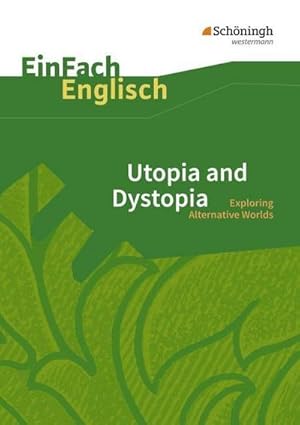 Schöningh
westermann

EinFach
Englisch

Utopia and
Dystopia

Exploring
Alternative Worlds